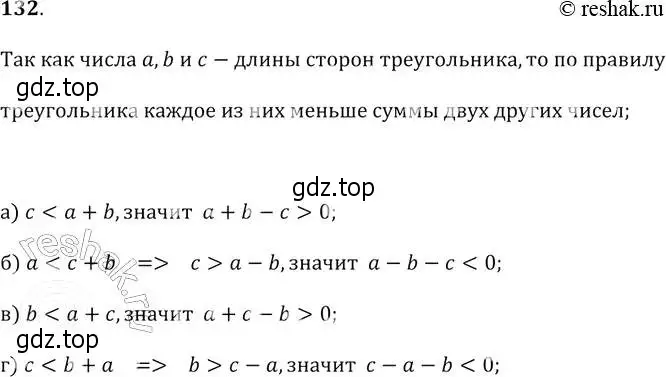 132.

© reshak.ru

Так как числа $a, b$ и $c$ — длины сторон треугольника, то по правилу

gdz.top

треугольника каждое из них меньше суммы двух других чисел;

gdz.top

а) $c < a + b$, значит $a + b - c > 0$;

reshak.ru

б) $a < c + b$ => $c > a - b$, значит $a - b - c < 0$;

в) $b < a + c$, значит $a + c - b > 0$;

gdz.top

г) $c < b + a$ => $b > c - a$, значит $c - a - b < 0$;